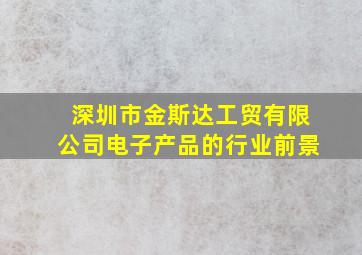 深圳市金斯达工贸有限公司电子产品的行业前景